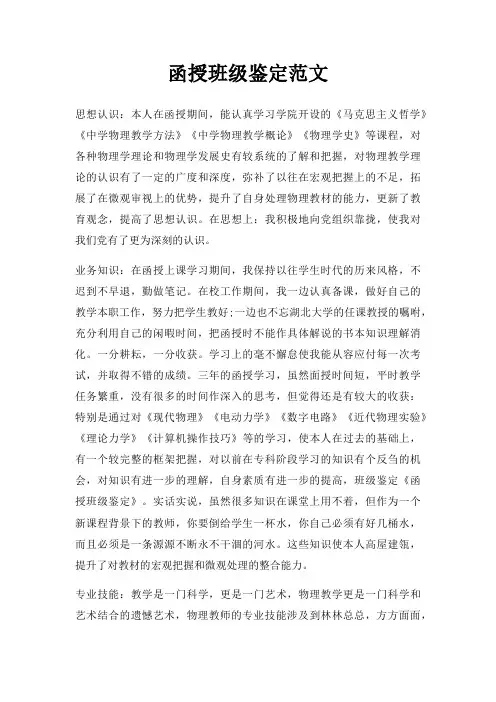 函授班级鉴定范文

思想认识：本人在函授期间，能认真学习学院开设的《马克思主义哲学》《中学物理教学方法》《中学物理教学概论》《物理学史》等课程，对各种物理学理论和物理学发展史有较系统的了解和把握，对物理教学理论的认识有了一定的广度和深度，弥补了以往在宏观把握上的不足，拓展了在微观审视上的优势，提升了自身处理物理教材的能力，更新了教育观念，提高了思想认识。在思想上：我积极地向党组织靠拢，使我对我们党有了更为深刻的认识。

业务知识：在函授上课学习期间，我保持以往学生时代的历来风格，不迟到不早退，勤做笔记。在校工作期间，我一边认真备课，做好自己的教学本职工作，努力把学生教好;一边也不忘湖北大学的任课教授的嘱咐，充分利用自己的闲暇时间，把函授时不能作具体解说的书本知识理解消化。一分耕耘，一分收获。学习上的毫不懈怠使我能从容应付每一次考试，并取得不错的成绩。三年的函授学习，虽然面授时间短，平时教学任务繁重，没有很多的时间作深入的思考，但觉得还是有较大的收获：特别是通过对《现代物理》《电动力学》《数字电路》《近代物理实验》《理论力学》《计算机操作技巧》等的学习，使本人在过去的基础上，有一个较完整的框架把握，对以前在专科阶段学习的知识有个反刍的机会，对知识有进一步的理解，自身素质有进一步的提高，班级鉴定《函授班级鉴定》。实话实说，虽然很多知识在课堂上用不着，但作为一个新课程背景下的教师，你要倒给学生一杯水，你自己必须有好几桶水，而且必须是一条源源不断永不干涸的河水。这些知识使本人高屋建瓴，提升了对教材的宏观把握和微观处理的整合能力。

专业技能：教学是一门科学，更是一门艺术，物理教学更是一门科学和艺术结合的遗憾艺术，物理教师的专业技能涉及到林林总总，方方面面，